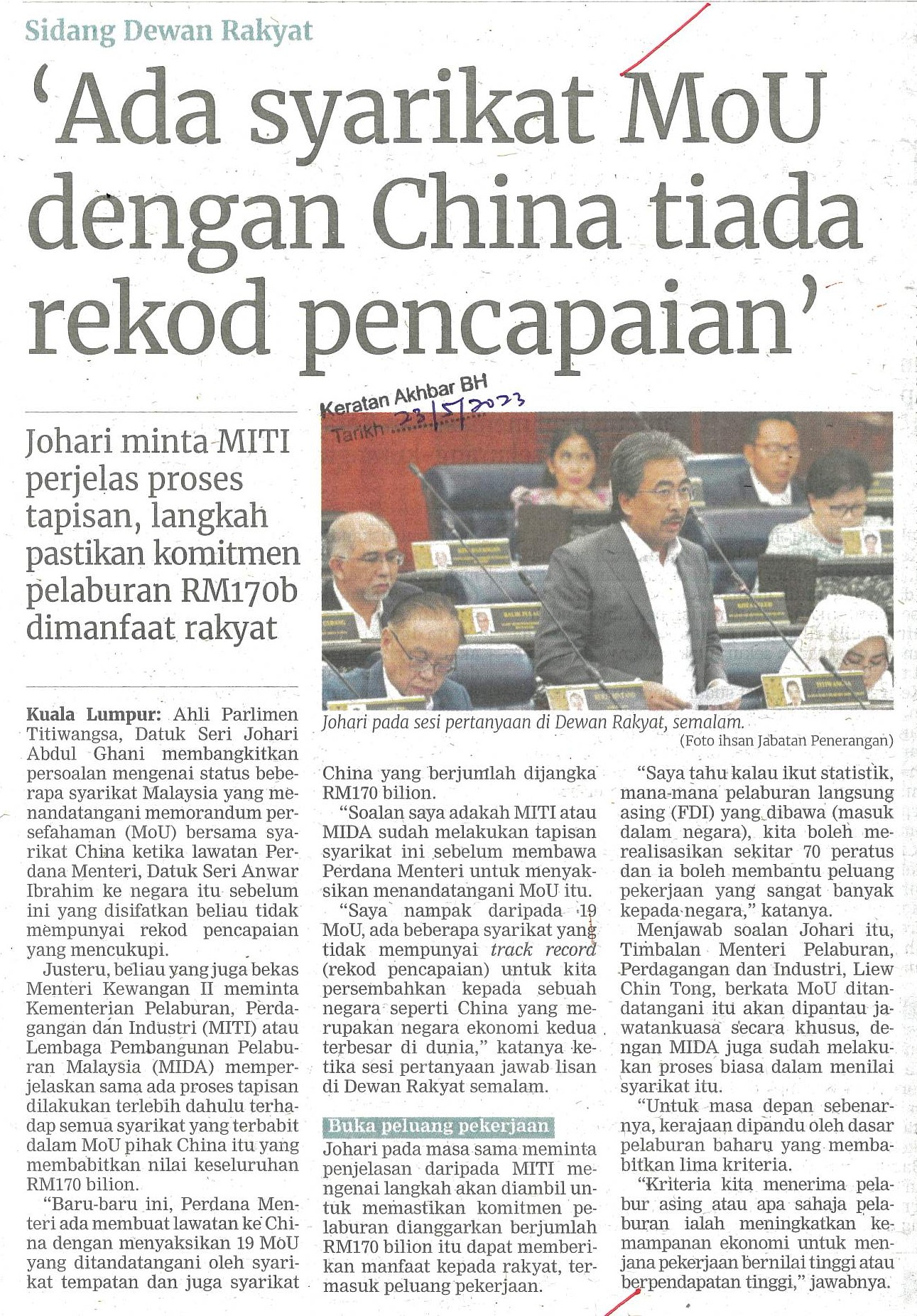 Sidang Dewan Rakyat

'Ada syarikat MoU dengan China tiada rekod pencapaian'

Keratan Akhbar BH
Tarikh 23/5/2023

Johari minta MITI perjelas proses tapisan, langkah pastikan komitmen pelaburan RM170b dimanfaat rakyat

Johari pada sesi pertanyaan di Dewan Rakyat, semalam.
(Foto ihsan Jabatan Penerangan)

Kuala Lumpur: Ahli Parlimen Titiwangsa, Datuk Seri Johari Abdul Ghani membangkitkan persoalan mengenai status beberapa syarikat Malaysia yang menandatangani memorandum persefahaman (MoU) bersama syarikat China ketika lawatan Perdana Menteri, Datuk Seri Anwar Ibrahim ke negara itu sebelum ini yang disifatkan beliau tidak mempunyai rekod pencapaian yang mencukupi.

Justeru, beliau yang juga bekas Menteri Kewangan II meminta Kementerian Pelaburan, Perdagangan dan Industri (MITI) atau Lembaga Pembangunan Pelaburan Malaysia (MIDA) memperjelaskan sama ada proses tapisan dilakukan terlebih dahulu terhadap semua syarikat yang terbabit dalam MoU pihak China itu yang membabitkan nilai keseluruhan RM170 bilion.

"Baru-baru ini, Perdana Menteri ada membuat lawatan ke China dengan menyaksikan 19 MoU yang ditandatangani oleh syarikat tempatan dan juga syarikat China yang berjumlah dijangka RM170 bilion.

"Soalan saya adakah MITI atau MIDA sudah melakukan tapisan syarikat ini sebelum membawa Perdana Menteri untuk menyaksikan menandatangani MoU itu.

"Saya nampak daripada 19 MoU, ada beberapa syarikat yang tidak mempunyai track record (rekod pencapaian) untuk kita persembahkan kepada sebuah negara seperti China yang merupakan negara ekonomi kedua terbesar di dunia," katanya ketika sesi pertanyaan jawab lisan di Dewan Rakyat semalam.

Buka peluang pekerjaan

Johari pada masa sama meminta penjelasan daripada MITI mengenai langkah akan diambil untuk memastikan komitmen pelaburan dianggarkan berjumlah RM170 bilion itu dapat memberikan manfaat kepada rakyat, termasuk peluang pekerjaan.

"Saya tahu kalau ikut statistik, mana-mana pelaburan langsung asing (FDI) yang dibawa (masuk dalam negara), kita boleh merealisasikan sekitar 70 peratus dan ia boleh membantu peluang pekerjaan yang sangat banyak kepada negara," katanya.

Menjawab soalan Johari itu, Timbalan Menteri Pelaburan, Perdagangan dan Industri, Liew Chin Tong, berkata MoU ditandatangani itu akan dipantau jawatankuasa secara khusus, dengan MIDA juga sudah melakukan proses biasa dalam menilai syarikat itu.

"Untuk masa depan sebenarnya, kerajaan dipandu oleh dasar pelaburan baharu yang membabitkan lima kriteria.

"Kriteria kita menerima pelabur asing atau apa sahaja pelaburan ialah meningkatkan kemampanan ekonomi untuk menjana pekerjaan bernilai tinggi atau berpendapatan tinggi," jawabnya.